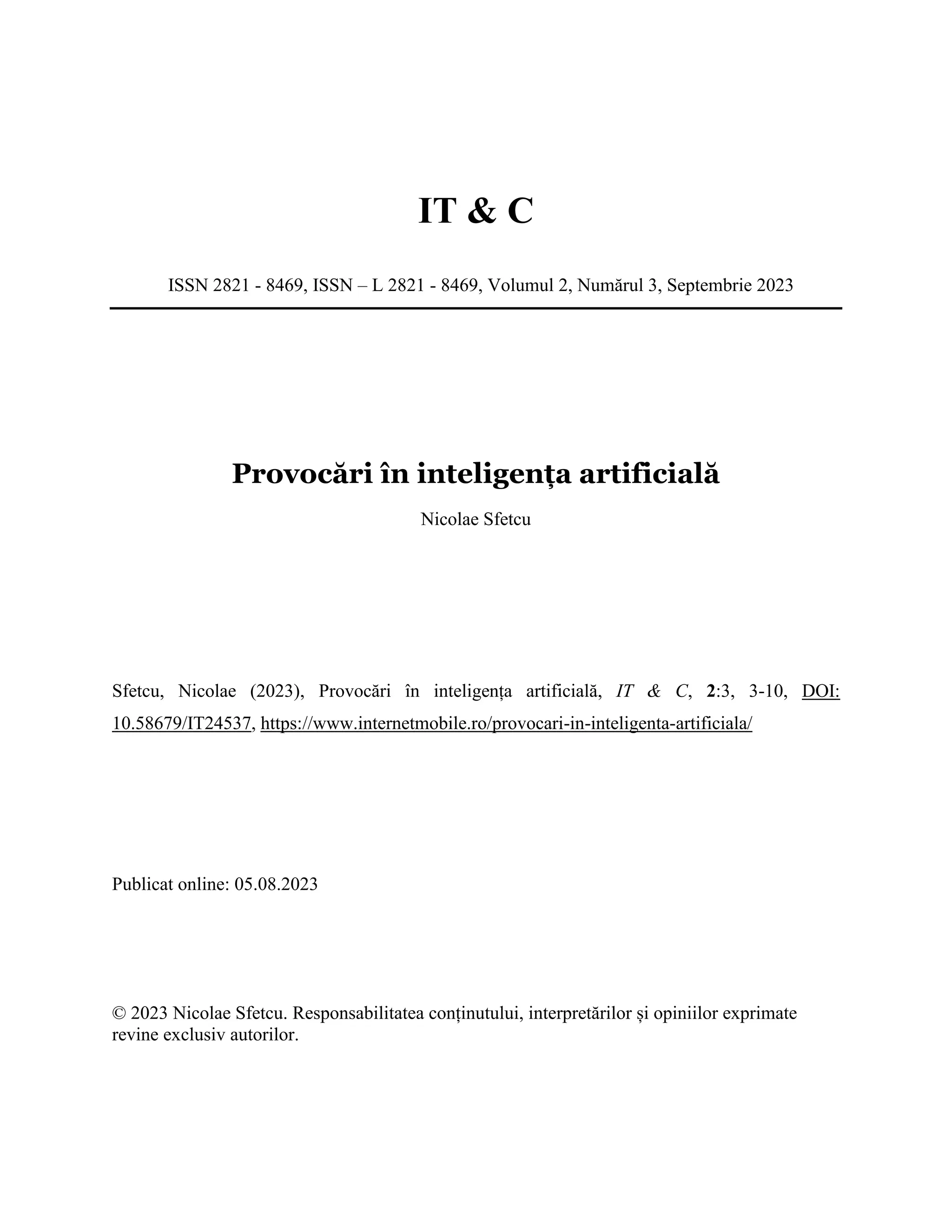 IT & C

ISSN 2821 - 8469, ISSN – L 2821 - 8469, Volumul 2, Numărul 3, Septembrie 2023

Provocări în inteligența artificială

Nicolae Sfetcu

Sfetcu, Nicolae (2023), Provocări în inteligența artificială, IT & C, 2:3, 3-10, DOI: 10.58679/IT24537, https://www.internetmobile.ro/provocari-in-inteligenta-artificiala/

Publicat online: 05.08.2023

© 2023 Nicolae Sfetcu. Responsabilitatea conținutului, interpretărilor și opiniilor exprimate revine exclusiv autorilor.